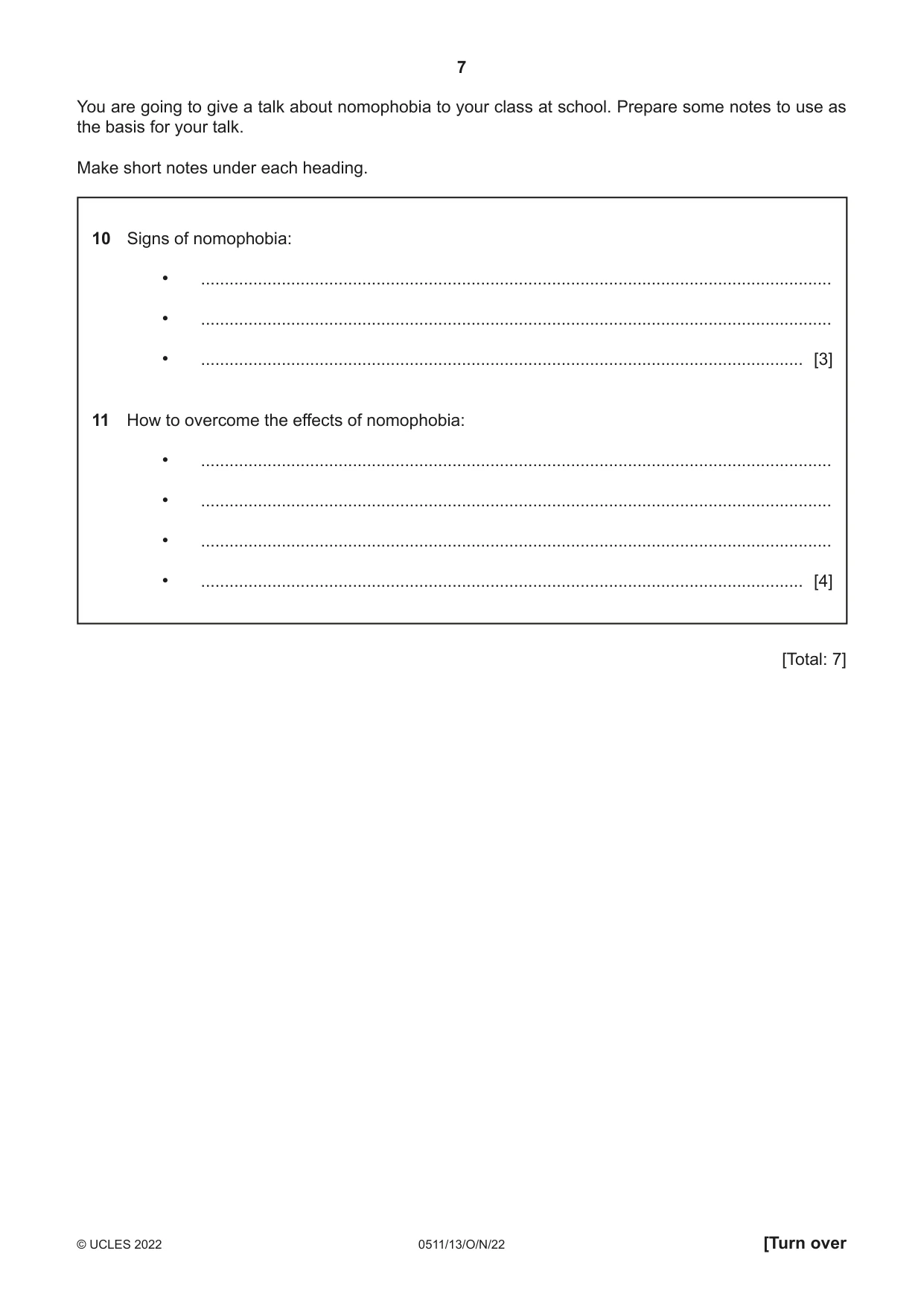 7

You are going to give a talk about nomophobia to your class at school. Prepare some notes to use as the basis for your talk.

Make short notes under each heading.

10 Signs of nomophobia:

• ____

• ____

• ____ [3]

11 How to overcome the effects of nomophobia:

• ____

• ____

• ____

• ____ [4]

[Total: 7]

© UCLES 2022 0511/13/O/N/22 [Turn over